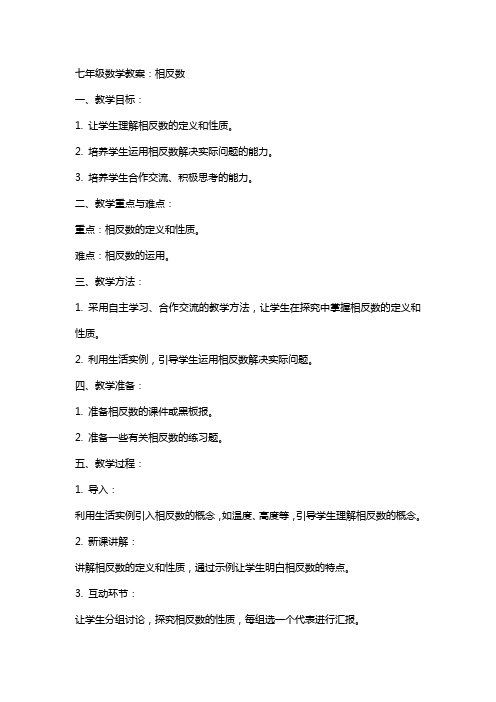 七年级数学教案：相反数

一、教学目标：

1. 让学生理解相反数的定义和性质。

2. 培养学生运用相反数解决实际问题的能力。

3. 培养学生合作交流、积极思考的能力。

二、教学重点与难点：

重点：相反数的定义和性质。

难点：相反数的运用。

三、教学方法：

1. 采用自主学习、合作交流的教学方法，让学生在探究中掌握相反数的定义和性质。

2. 利用生活实例，引导学生运用相反数解决实际问题。

四、教学准备：

1. 准备相反数的课件或黑板报。

2. 准备一些有关相反数的练习题。

五、教学过程：

1. 导入：

利用生活实例引入相反数的概念，如温度、高度等，引导学生理解相反数的概念。

2. 新课讲解：

讲解相反数的定义和性质，通过示例让学生明白相反数的特点。

3. 互动环节：

让学生分组讨论，探究相反数的性质，每组选一个代表进行汇报。